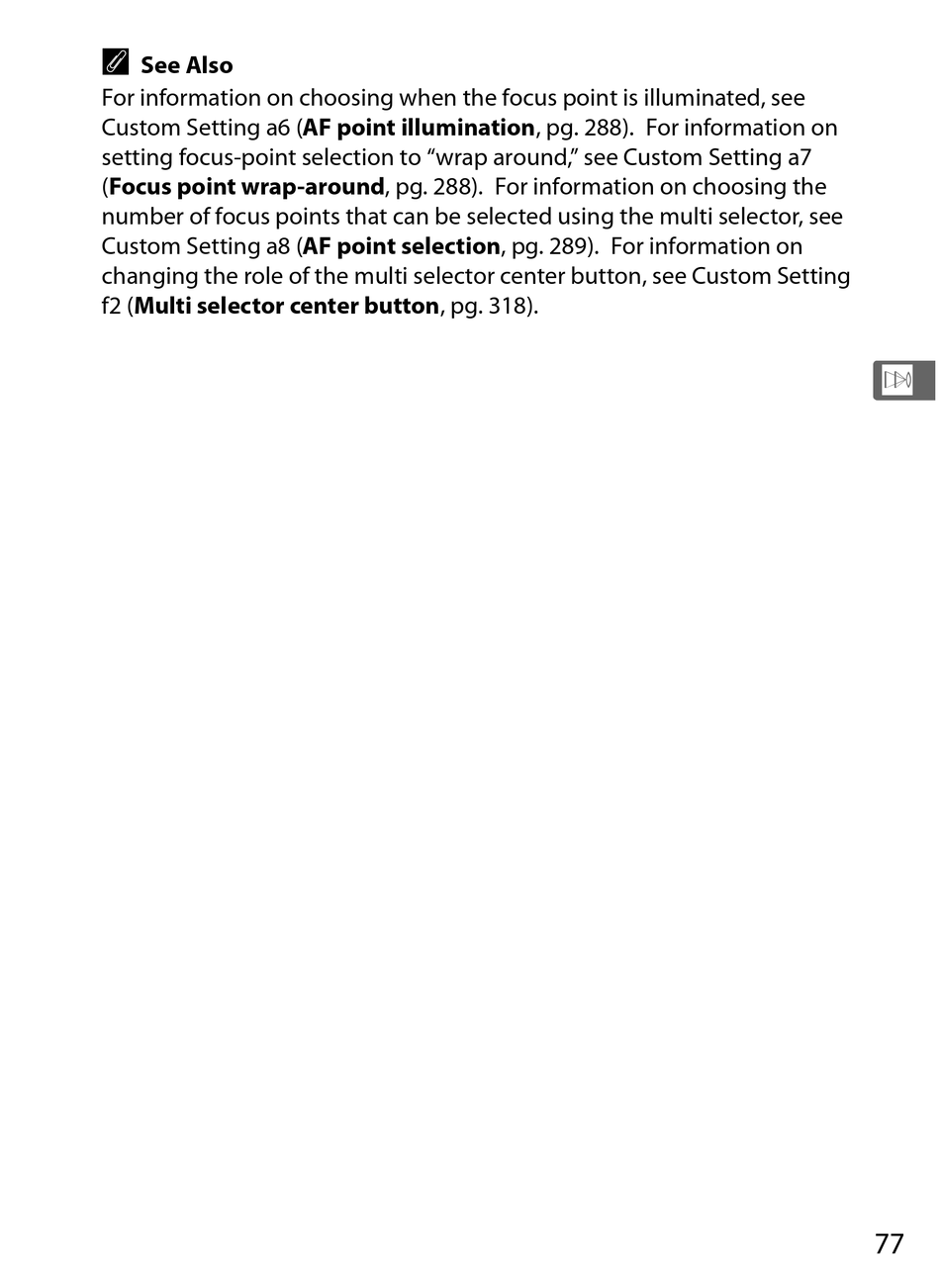 See Also

For information on choosing when the focus point is illuminated, see Custom Setting a6 (AF point illumination, pg. 288). For information on setting focus-point selection to "wrap around," see Custom Setting a7 (Focus point wrap-around, pg. 288). For information on choosing the number of focus points that can be selected using the multi selector, see Custom Setting a8 (AF point selection, pg. 289). For information on changing the role of the multi selector center button, see Custom Setting f2 (Multi selector center button, pg. 318).

77